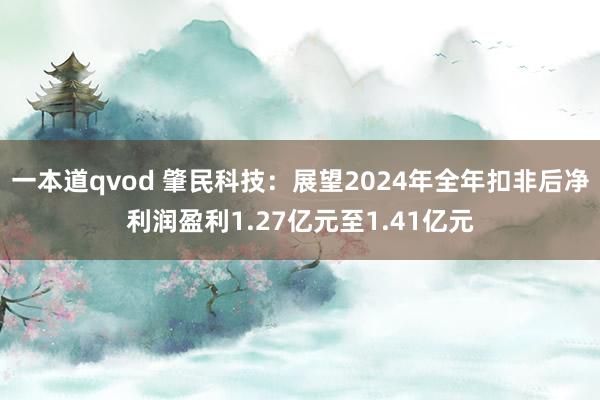 一本道qvod 肇民科技：展望2024年全年扣非后净利润盈利1.27亿元至1.41亿元